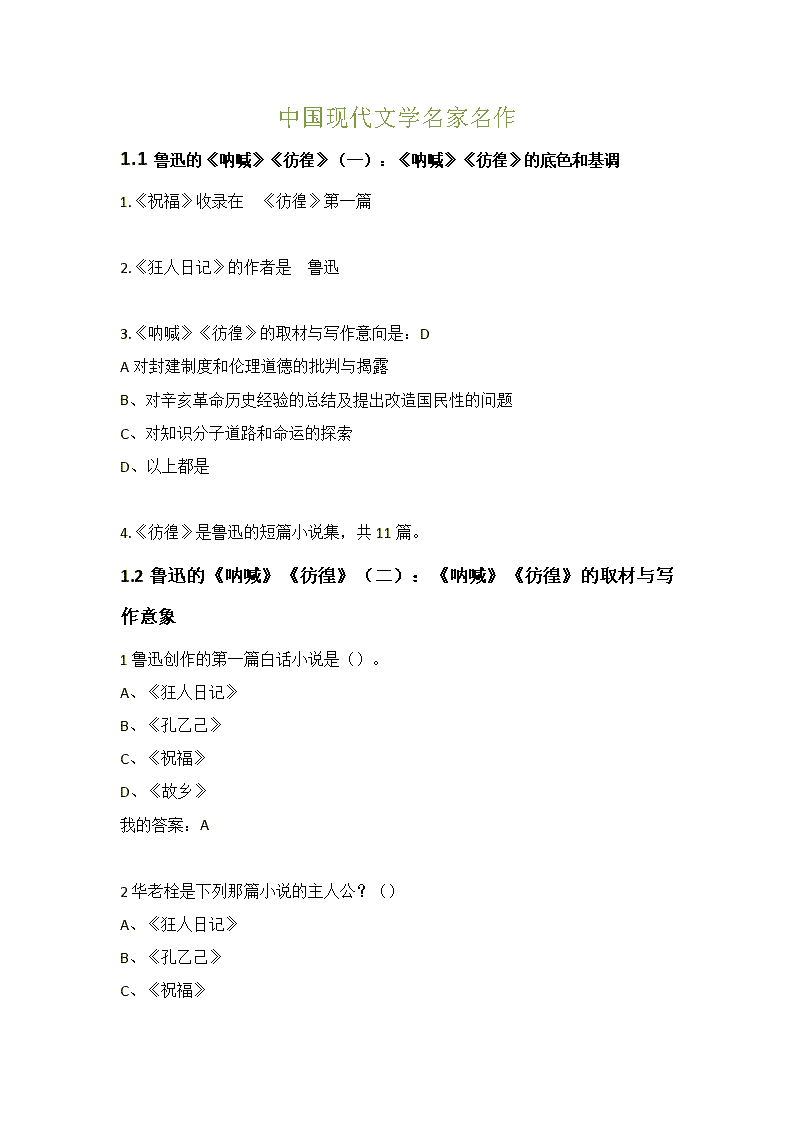 中国现代文学名家名作

1.1 鲁迅的《呐喊》《彷徨》（一）：《呐喊》《彷徨》的底色和基调

1.《祝福》收录在 《彷徨》第一篇

2.《狂人日记》的作者是 鲁迅

3.《呐喊》《彷徨》的取材与写作意向是：D

A 对封建制度和伦理道德的批判与揭露

B、对辛亥革命历史经验的总结及提出改造国民性的问题

C、对知识分子道路和命运的探索

D、以上都是

4.《彷徨》是鲁迅的短篇小说集，共 11 篇。

1.2 鲁迅的《呐喊》《彷徨》（二）：《呐喊》《彷徨》的取材与写作意象

1 鲁迅创作的第一篇白话小说是（）。

A、《狂人日记》

B、《孔乙己》

C、《祝福》

D、《故乡》

我的答案：A

2 华老栓是下列那篇小说的主人公？（）

A、《狂人日记》

B、《孔乙己》

C、《祝福》